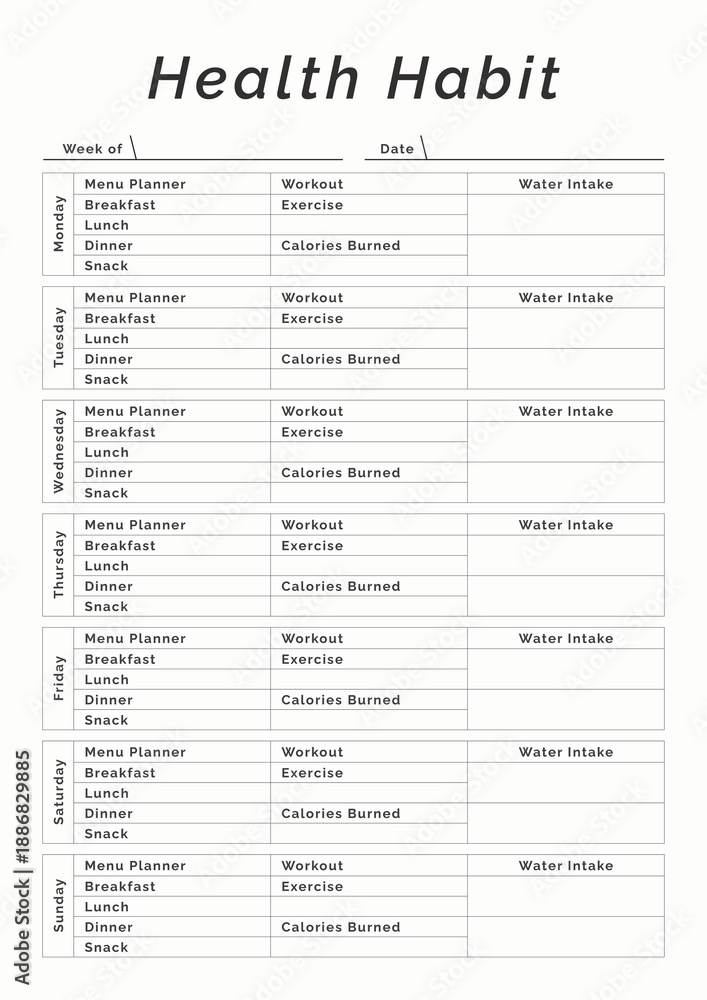 Health Habit

Week of

Date

| Monday | Menu Planner | Workout | Water Intake |
|---|---|---|---|
| | Breakfast | Exercise | |
| | Lunch | | |
| | Dinner | Calories Burned | |
| | Snack | | |

| Tuesday | Menu Planner | Workout | Water Intake |
|---|---|---|---|
| | Breakfast | Exercise | |
| | Lunch | | |
| | Dinner | Calories Burned | |
| | Snack | | |

| Wednesday | Menu Planner | Workout | Water Intake |
|---|---|---|---|
| | Breakfast | Exercise | |
| | Lunch | | |
| | Dinner | Calories Burned | |
| | Snack | | |

| Thursday | Menu Planner | Workout | Water Intake |
|---|---|---|---|
| | Breakfast | Exercise | |
| | Lunch | | |
| | Dinner | Calories Burned | |
| | Snack | | |

| Friday | Menu Planner | Workout | Water Intake |
|---|---|---|---|
| | Breakfast | Exercise | |
| | Lunch | | |
| | Dinner | Calories Burned | |
| | Snack | | |

| Saturday | Menu Planner | Workout | Water Intake |
|---|---|---|---|
| | Breakfast | Exercise | |
| | Lunch | | |
| | Dinner | Calories Burned | |
| | Snack | | |

| Sunday | Menu Planner | Workout | Water Intake |
|---|---|---|---|
| | Breakfast | Exercise | |
| | Lunch | | |
| | Dinner | Calories Burned | |
| | Snack | | |

Adobe Stock | #186829885